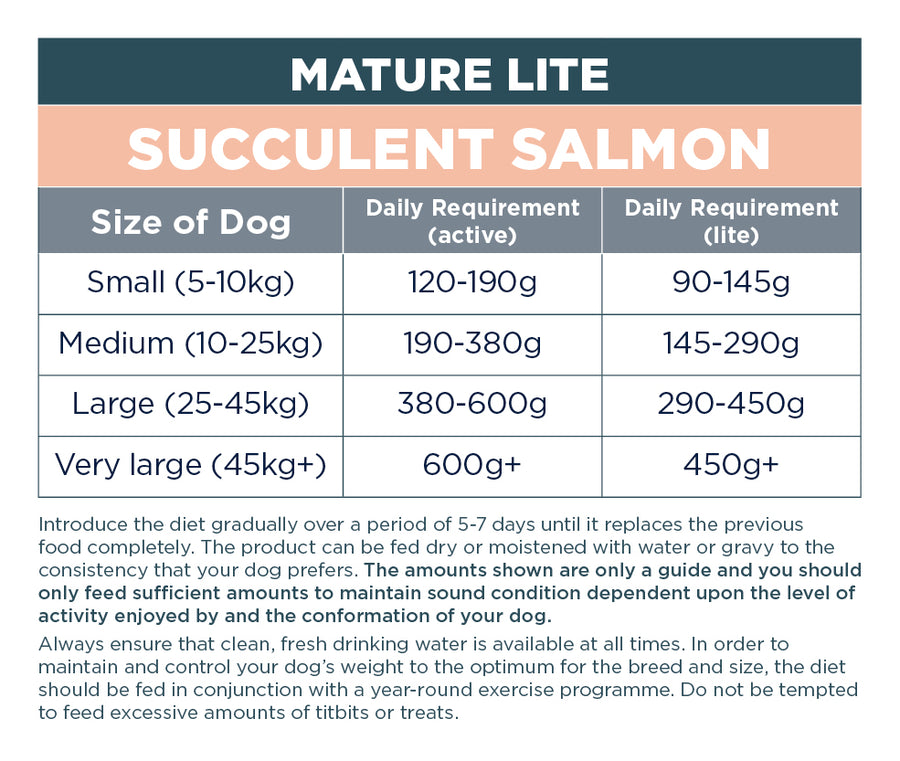 MATURE LITE

SUCCULENT SALMON

| Size of Dog | Daily Requirement (active) | Daily Requirement (lite) |
|---|---|---|
| Small (5-10kg) | 120-190g | 90-145g |
| Medium (10-25kg) | 190-380g | 145-290g |
| Large (25-45kg) | 380-600g | 290-450g |
| Very large (45kg+) | 600g+ | 450g+ |

Introduce the diet gradually over a period of 5-7 days until it replaces the previous food completely. The product can be fed dry or moistened with water or gravy to the consistency that your dog prefers. The amounts shown are only a guide and you should only feed sufficient amounts to maintain sound condition dependent upon the level of activity enjoyed by and the conformation of your dog.

Always ensure that clean, fresh drinking water is available at all times. In order to maintain and control your dog's weight to the optimum for the breed and size, the diet should be fed in conjunction with a year-round exercise programme. Do not be tempted to feed excessive amounts of titbits or treats.